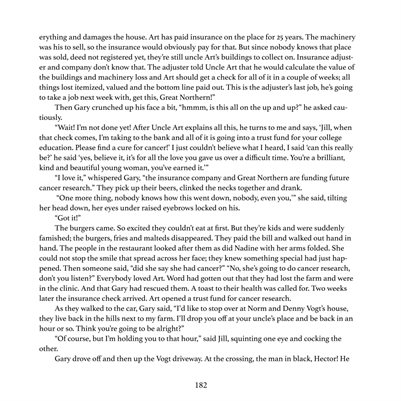 erything and damages the house. Art has paid insurance on the place for 25 years. The machinery was his to sell, so the insurance would obviously pay for that. But since nobody knows that place was sold, deed not registered yet, they're still uncle Art's buildings to collect on. Insurance adjuster and company don't know that. The adjuster told Uncle Art that he would calculate the value of the buildings and machinery loss and Art should get a check for all of it in a couple of weeks; all things lost itemized, valued and the bottom line paid out. This is the adjuster's last job, he's going to take a job next week with, get this, Great Northern!"

Then Gary crunched up his face a bit, "hmmm, is this all on the up and up?" he asked cautiously.

"Wait! I'm not done yet! After Uncle Art explains all this, he turns to me and says, 'Jill, when that check comes, I'm taking to the bank and all of it is going into a trust fund for your college education. Please find a cure for cancer!' I just couldn't believe what I heard, I said 'can this really be?' he said 'yes, believe it, it's for all the love you gave us over a difficult time. You're a brilliant, kind and beautiful young woman, you've earned it.'"

"I love it," whispered Gary, "the insurance company and Great Northern are funding future cancer research." They pick up their beers, clinked the necks together and drank.

"One more thing, nobody knows how this went down, nobody, even you,'" she said, tilting her head down, her eyes under raised eyebrows locked on his.

"Got it!"

The burgers came. So excited they couldn't eat at first. But they're kids and were suddenly famished; the burgers, fries and malteds disappeared. They paid the bill and walked out hand in hand. The people in the restaurant looked after them as did Nadine with her arms folded. She could not stop the smile that spread across her face; they knew something special had just happened. Then someone said, "did she say she had cancer?" "No, she's going to do cancer research, don't you listen?" Everybody loved Art. Word had gotten out that they had lost the farm and were in the clinic. And that Gary had rescued them. A toast to their health was called for. Two weeks later the insurance check arrived. Art opened a trust fund for cancer research.

As they walked to the car, Gary said, "I'd like to stop over at Norm and Denny Vogt's house, they live back in the hills next to my farm. I'll drop you off at your uncle's place and be back in an hour or so. Think you're going to be alright?"

"Of course, but I'm holding you to that hour," said Jill, squinting one eye and cocking the other.

Gary drove off and then up the Vogt driveway. At the crossing, the man in black, Hector! He

182